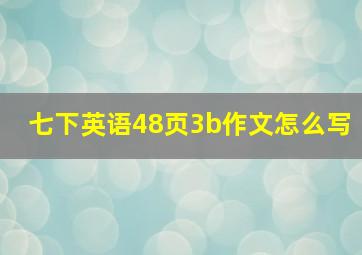 七下英语48页3b作文怎么写